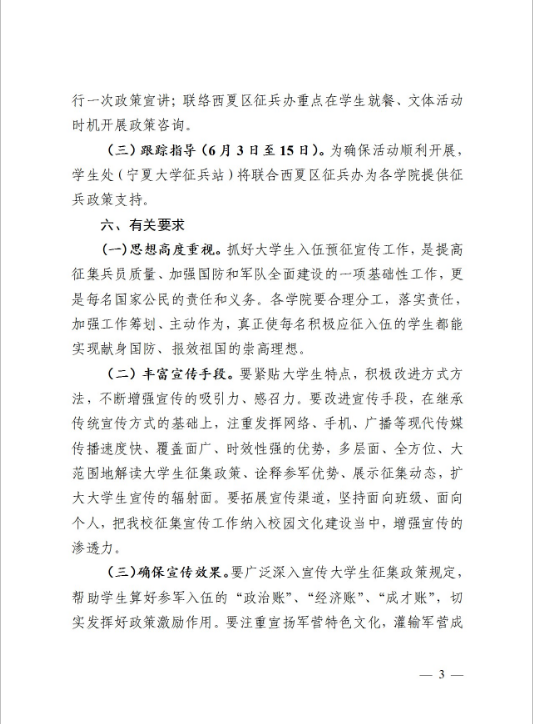 行一次政策宣讲；联络西夏区征兵办重点在学生就餐、文体活动时机开展政策咨询。

（三）跟踪指导（6月3日至15日）。为确保活动顺利开展，学生处（宁夏大学征兵站）将联合西夏区征兵办为各学院提供征兵政策支持。

六、有关要求

（一）思想高度重视。抓好大学生入伍预征宣传工作，是提高征集兵员质量、加强国防和军队全面建设的一项基础性工作，更是每名国家公民的责任和义务。各学院要合理分工，落实责任，加强工作筹划、主动作为，真正使每名积极应征入伍的学生都能实现献身国防、报效祖国的崇高理想。

（二）丰富宣传手段。要紧贴大学生特点，积极改进方式方法，不断增强宣传的吸引力、感召力。要改进宣传手段，在继承传统宣传方式的基础上，注重发挥网络、手机、广播等现代传媒传播速度快、覆盖面广、时效性强的优势，多层面、全方位、大范围地解读大学生征集政策、诠释参军优势、展示征集动态，扩大大学生宣传的辐射面。要拓展宣传渠道，坚持面向班级、面向个人，把我校征集宣传工作纳入校园文化建设当中，增强宣传的渗透力。

（三）确保宣传效果。要广泛深入宣传大学生征集政策规定，帮助学生算好参军入伍的“政治账”、“经济账”、“成才账”，切实发挥好政策激励作用。要注重宣扬军营特色文化，灌输军营成

— 3 —